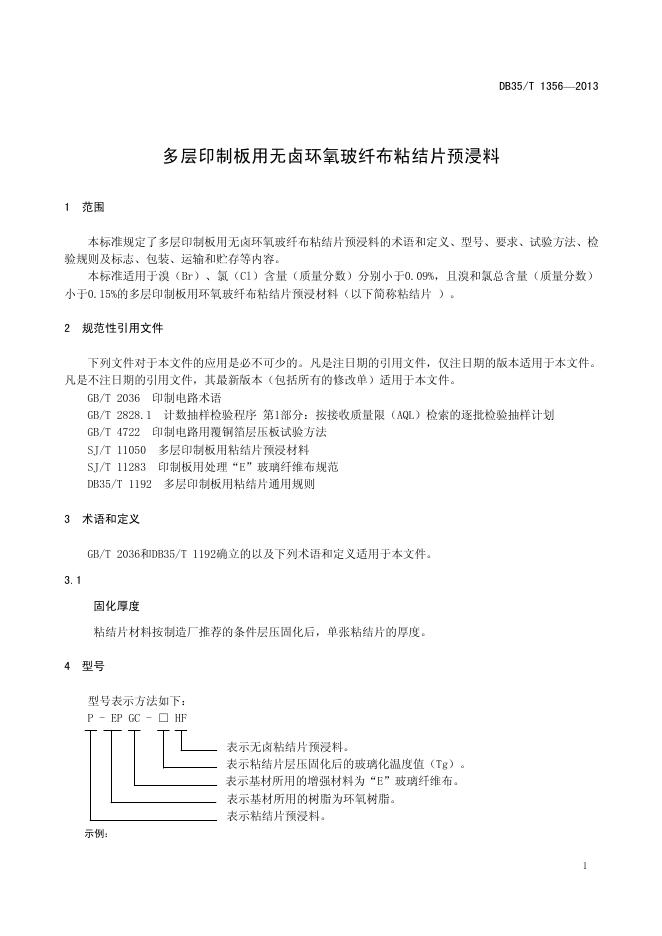 DB35/T 1356—2013

多层印制板用无卤环氧玻纤布粘结片预浸料

1 范围

本标准规定了多层印制板用无卤环氧玻纤布粘结片预浸料的术语和定义、型号、要求、试验方法、检验规则及标志、包装、运输和贮存等内容。

本标准适用于溴（Br）、氯（Cl）含量（质量分数）分别小于0.09%，且溴和氯总含量（质量分数）小于0.15%的多层印制板用环氧玻纤布粘结片预浸材料（以下简称粘结片 ）。

2 规范性引用文件

下列文件对于本文件的应用是必不可少的。凡是注日期的引用文件，仅注日期的版本适用于本文件。凡是不注日期的引用文件，其最新版本（包括所有的修改单）适用于本文件。

GB/T 2036 印制电路术语

GB/T 2828.1 计数抽样检验程序 第1部分：按接收质量限（AQL）检索的逐批检验抽样计划

GB/T 4722 印制电路用覆铜箔层压板试验方法

SJ/T 11050 多层印制板用粘结片预浸材料

SJ/T 11283 印制板用处理“E”玻璃纤维布规范

DB35/T 1192 多层印制板用粘结片通用规则

3 术语和定义

GB/T 2036和DB35/T 1192确立的以及下列术语和定义适用于本文件。

3.1

固化厚度

粘结片材料按制造厂推荐的条件层压固化后，单张粘结片的厚度。

4 型号

型号表示方法如下：

P - EP GC - □ HF

表示无卤粘结片预浸料。

表示粘结片层压固化后的玻璃化温度值（Tg）。

表示基材所用的增强材料为“E”玻璃纤维布。

表示基材所用的树脂为环氧树脂。

表示粘结片预浸料。

示例：

1